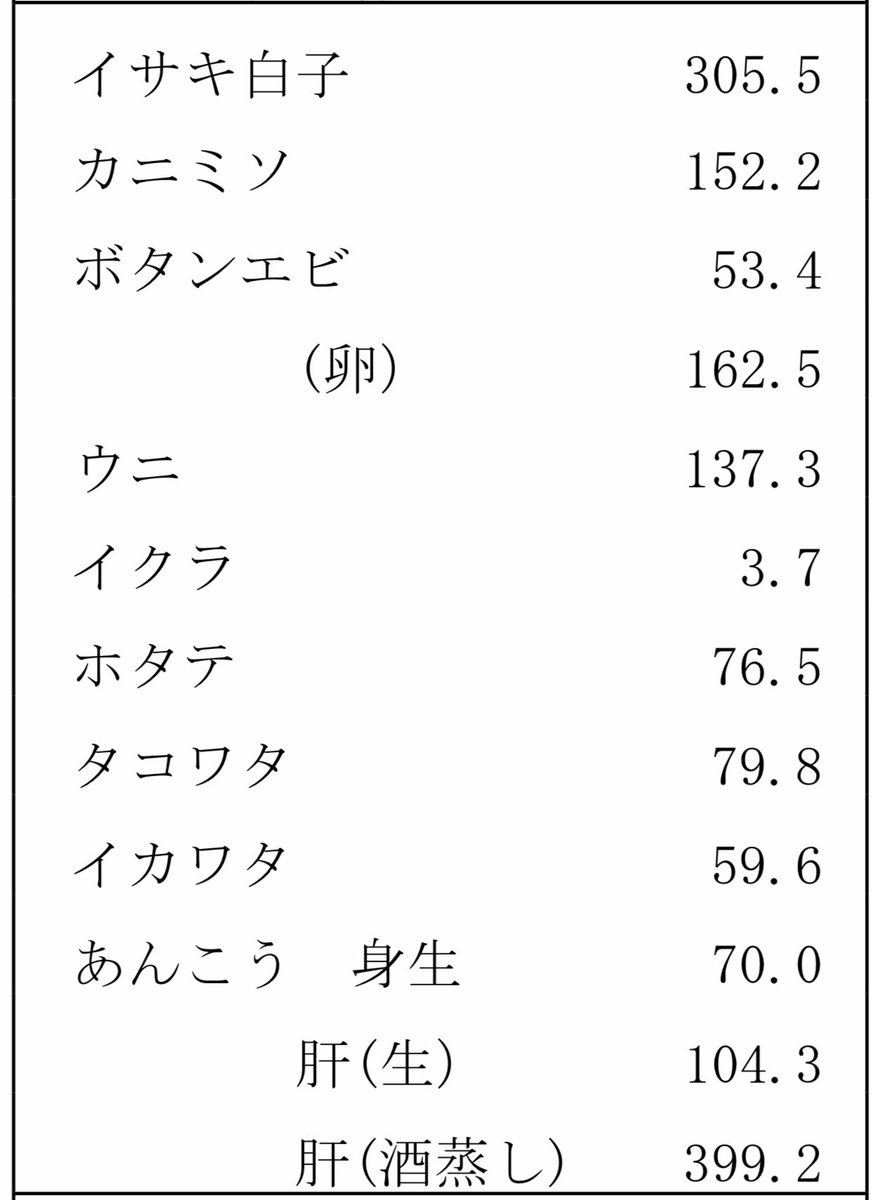 | | |
|---|---|
| イサキ白子 | 305.5 |
| カニミソ | 152.2 |
| ボタンエビ | 53.4 |
| (卵) | 162.5 |
| ウニ | 137.3 |
| イクラ | 3.7 |
| ホタテ | 76.5 |
| タコワタ | 79.8 |
| イカワタ | 59.6 |
| あんこう　身生 | 70.0 |
| 肝(生) | 104.3 |
| 肝(酒蒸し) | 399.2 |